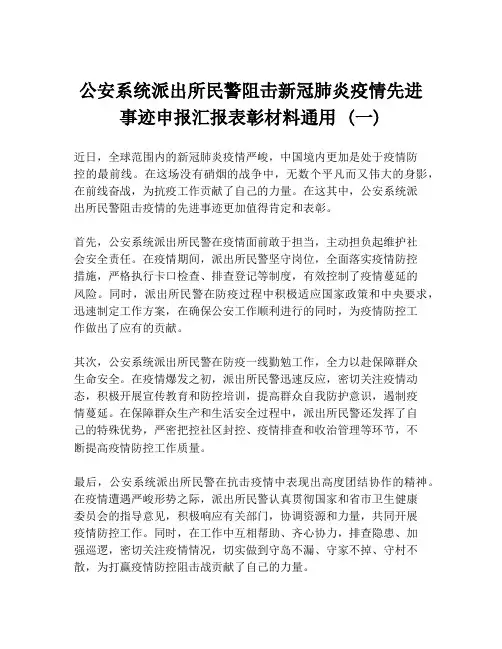 公安系统派出所民警阻击新冠肺炎疫情先进事迹申报汇报表彰材料通用（一）

近日，全球范围内的新冠肺炎疫情严峻，中国境内更加是处于疫情防控的最前线。在这场没有硝烟的战争中，无数个平凡而又伟大的身影，在前线奋战，为抗疫工作贡献了自己的力量。在这其中，公安系统派出所民警阻击疫情的先进事迹更加值得肯定和表彰。

首先，公安系统派出所民警在疫情面前敢于担当，主动担负起维护社会安全责任。在疫情期间，派出所民警坚守岗位，全面落实疫情防控措施，严格执行卡口检查、排查登记等制度，有效控制了疫情蔓延的风险。同时，派出所民警在防疫过程中积极适应国家政策和中央要求，迅速制定工作方案，在确保公安工作顺利进行的同时，为疫情防控工作做出了应有的贡献。

其次，公安系统派出所民警在防疫一线勤勉工作，全力以赴保障群众生命安全。在疫情爆发之初，派出所民警迅速反应，密切关注疫情动态，积极开展宣传教育和防控培训，提高群众自我防护意识，遏制疫情蔓延。在保障群众生产和生活安全过程中，派出所民警还发挥了自己的特殊优势，严密把控社区封控、疫情排查和收治管理等环节，不断提高疫情防控工作质量。

最后，公安系统派出所民警在抗击疫情中表现出高度团结协作的精神。在疫情遭遇严峻形势之际，派出所民警认真贯彻国家和省市卫生健康委员会的指导意见，积极响应有关部门，协调资源和力量，共同开展疫情防控工作。同时，在工作中互相帮助、齐心协力，排查隐患、加强巡逻，密切关注疫情情况，切实做到守岛不漏、守家不掉、守村不散，为打赢疫情防控阻击战贡献了自己的力量。